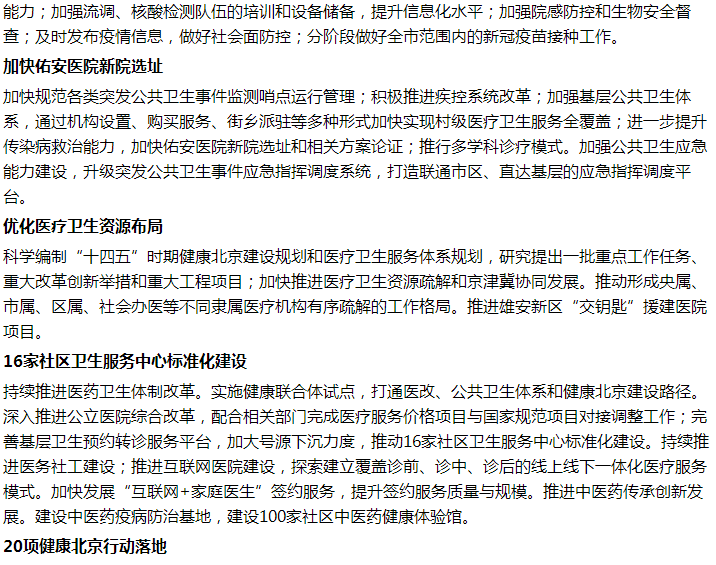 能力；加强流调、核酸检测队伍的培训和设备储备，提升信息化水平；加强院感防控和生物安全督查；及时发布疫情信息，做好社会面防控；分阶段做好全市范围内的新冠疫苗接种工作。

加快佑安医院新院选址

加快规范各类突发公共卫生事件监测哨点运行管理；积极推进疾控系统改革；加强基层公共卫生体系，通过机构设置、购买服务、街乡派驻等多种形式加快实现村级医疗卫生服务全覆盖；进一步提升传染病救治能力，加快佑安医院新院选址和相关方案论证；推行多学科诊疗模式。加强公共卫生应急能力建设，升级突发公共卫生事件应急指挥调度系统，打造联通市区、直达基层的应急指挥调度平台。

优化医疗卫生资源布局

科学编制“十四五”时期健康北京建设规划和医疗卫生服务体系规划，研究提出一批重点工作任务、重大改革创新举措和重大工程项目；加快推进医疗卫生资源疏解和京津冀协同发展。推动形成央属、市属、区属、社会办医等不同隶属医疗机构有序疏解的工作格局。推进雄安新区“交钥匙”援建医院项目。

16家社区卫生服务中心标准化建设

持续推进医药卫生体制改革。实施健康联合体试点，打通医改、公共卫生体系和健康北京建设路径。深入推进公立医院综合改革，配合相关部门完成医疗服务价格项目与国家规范项目对接调整工作；完善基层卫生预约转诊服务平台，加大号源下沉力度，推动16家社区卫生服务中心标准化建设。持续推进医务社工建设；推进互联网医院建设，探索建立覆盖诊前、诊中、诊后的线上线下一体化医疗服务模式。加快发展“互联网+家庭医生”签约服务，提升签约服务质量与规模。推进中医药传承创新发展。建设中医药疫病防治基地，建设100家社区中医药健康体验馆。

20项健康北京行动落地